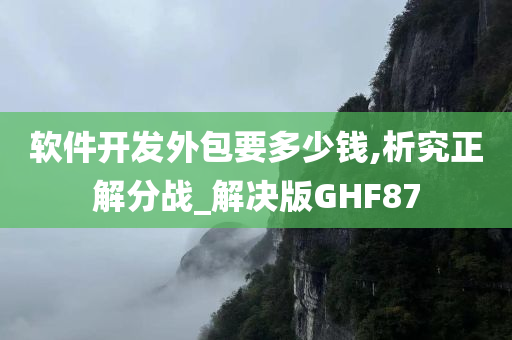 软件开发外包要多少钱,析究正解分战_解决版GHF87